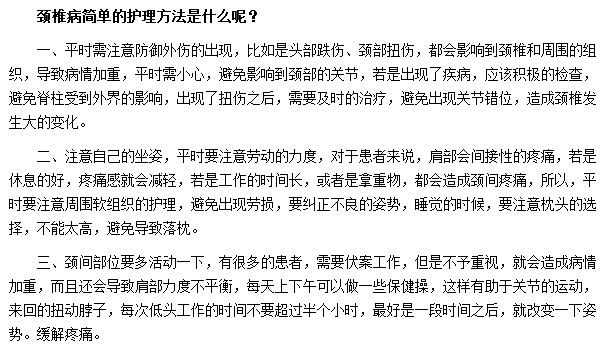 颈椎病简单的护理方法是什么呢？

一、平时需注意防御外伤的出现，比如是头部跌伤、颈部扭伤，都会影响到颈椎和周围的组织，导致病情加重，平时需小心，避免影响到颈部的关节，若是出现了疾病，应该积极的检查，避免脊柱受到外界的影响，出现了扭伤之后，需要及时的治疗，避免出现关节错位，造成颈椎发生大的变化。

二、注意自己的坐姿，平时要注意劳动的力度，对于患者来说，肩部会间接性的疼痛，若是休息的好，疼痛感就会减轻，若是工作的时间长，或者是拿重物，都会造成颈间疼痛，所以，平时要注意周围软组织的护理，避免出现劳损，要纠正不良的姿势，睡觉的时候，要注意枕头的选择，不能太高，避免导致落枕。

三、颈间部位要多活动一下，有很多的患者，需要伏案工作，但是不予重视，就会造成病情加重，而且还会导致肩部力度不平衡，每天上下午可以做一些保健操，这样有助于关节的运动，来回的扭动脖子，每次低头工作的时间不要超过半个小时，最好是一段时间之后，就改变一下姿势。缓解疼痛。